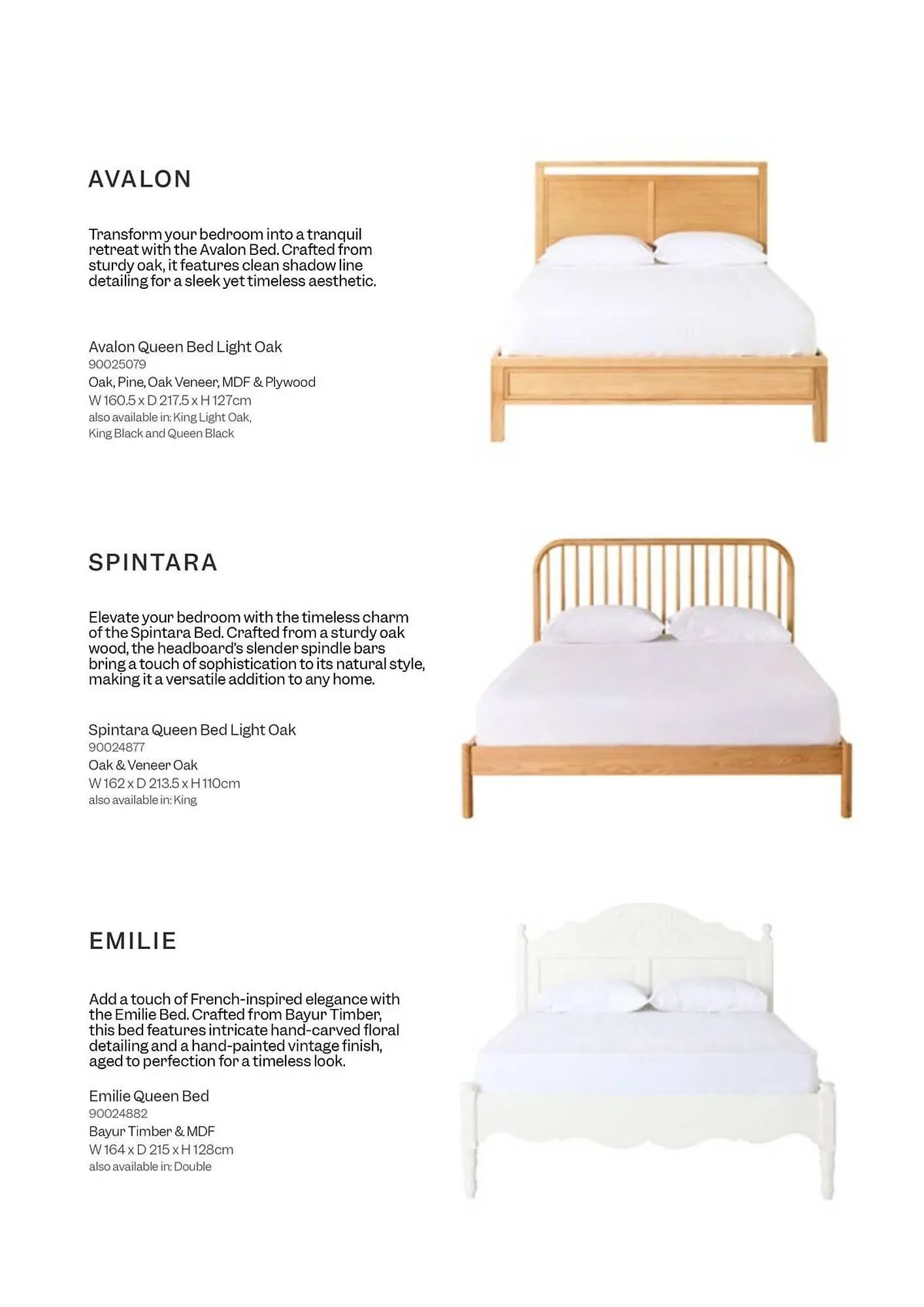 AVALON

Transform your bedroom into a tranquil retreat with the Avalon Bed. Crafted from sturdy oak, it features clean shadow line detailing for a sleek yet timeless aesthetic.

Avalon Queen Bed Light Oak
90025079
Oak, Pine, Oak Veneer, MDF & Plywood
W 160.5 x D 217.5 x H 127cm
also available in: King Light Oak, King Black and Queen Black

SPINTARA

Elevate your bedroom with the timeless charm of the Spintara Bed. Crafted from a sturdy oak wood, the headboard's slender spindle bars bring a touch of sophistication to its natural style, making it a versatile addition to any home.

Spintara Queen Bed Light Oak
90024877
Oak & Veneer Oak
W 162 x D 213.5 x H 110cm
also available in: King

EMILIE

Add a touch of French-inspired elegance with the Emilie Bed. Crafted from Bayur Timber, this bed features intricate hand-carved floral detailing and a hand-painted vintage finish, aged to perfection for a timeless look.

Emilie Queen Bed
90024882
Bayur Timber & MDF
W 164 x D 215 x H 128cm
also available in: Double